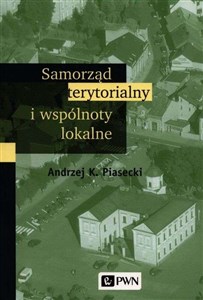 Samorząd terytorialny i wspólnoty lokalne

Andrzej K. Piasecki

PWN